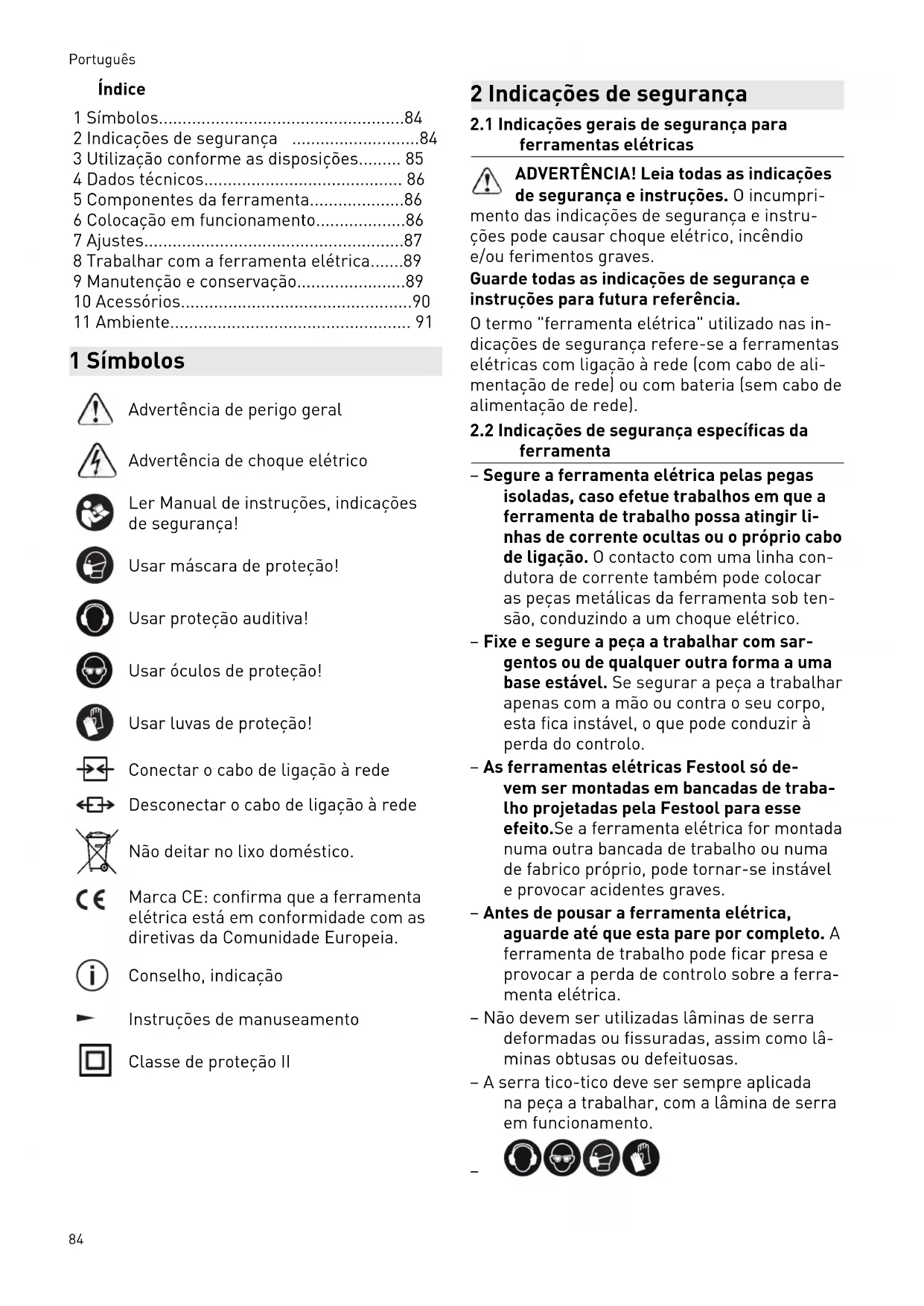 Português

Índice

1 Símbolos....................................................84
2 Indicações de segurança ...........................84
3 Utilização conforme as disposições......... 85
4 Dados técnicos.......................................... 86
5 Componentes da ferramenta....................86
6 Colocação em funcionamento...................86
7 Ajustes.......................................................87
8 Trabalhar com a ferramenta elétrica.......89
9 Manutenção e conservação.......................89
10 Acessórios.................................................90
11 Ambiente................................................... 91

1 Símbolos

Advertência de perigo geral

Advertência de choque elétrico

Ler Manual de instruções, indicações de segurança!

Usar máscara de proteção!

Usar proteção auditiva!

Usar óculos de proteção!

Usar luvas de proteção!

Conectar o cabo de ligação à rede

Desconectar o cabo de ligação à rede

Não deitar no lixo doméstico.

Marca CE: confirma que a ferramenta elétrica está em conformidade com as diretivas da Comunidade Europeia.

Conselho, indicação

Instruções de manuseamento

Classe de proteção II

2 Indicações de segurança

2.1 Indicações gerais de segurança para ferramentas elétricas

ADVERTÊNCIA! Leia todas as indicações de segurança e instruções. O incumprimento das indicações de segurança e instruções pode causar choque elétrico, incêndio e/ou ferimentos graves.

Guarde todas as indicações de segurança e instruções para futura referência.

O termo "ferramenta elétrica" utilizado nas indicações de segurança refere-se a ferramentas elétricas com ligação à rede (com cabo de alimentação de rede) ou com bateria (sem cabo de alimentação de rede).

2.2 Indicações de segurança específicas da ferramenta

– Segure a ferramenta elétrica pelas pegas isoladas, caso efetue trabalhos em que a ferramenta de trabalho possa atingir linhas de corrente ocultas ou o próprio cabo de ligação. O contacto com uma linha condutora de corrente também pode colocar as peças metálicas da ferramenta sob tensão, conduzindo a um choque elétrico.

– Fixe e segure a peça a trabalhar com sargentos ou de qualquer outra forma a uma base estável. Se segurar a peça a trabalhar apenas com a mão ou contra o seu corpo, esta fica instável, o que pode conduzir à perda do controlo.

– As ferramentas elétricas Festool só devem ser montadas em bancadas de trabalho projetadas pela Festool para esse efeito.Se a ferramenta elétrica for montada numa outra bancada de trabalho ou numa de fabrico próprio, pode tornar-se instável e provocar acidentes graves.

– Antes de pousar a ferramenta elétrica, aguarde até que esta pare por completo. A ferramenta de trabalho pode ficar presa e provocar a perda de controlo sobre a ferramenta elétrica.

– Não devem ser utilizadas lâminas de serra deformadas ou fissuradas, assim como lâminas obtusas ou defeituosas.

– A serra tico-tico deve ser sempre aplicada na peça a trabalhar, com a lâmina de serra em funcionamento.

–

84